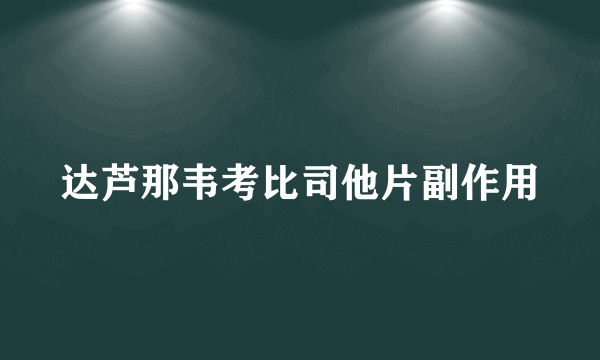 达芦那韦考比司他片副作用